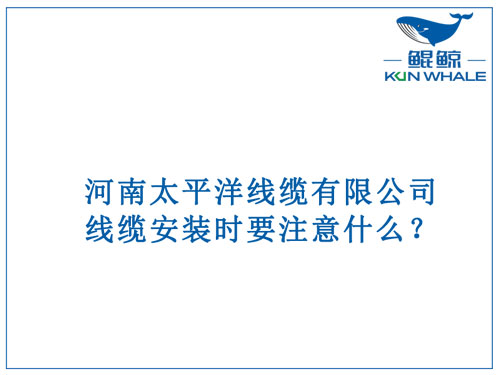 鲲鲸
KUN WHALE

河南太平洋线缆有限公司
线缆安装时要注意什么？